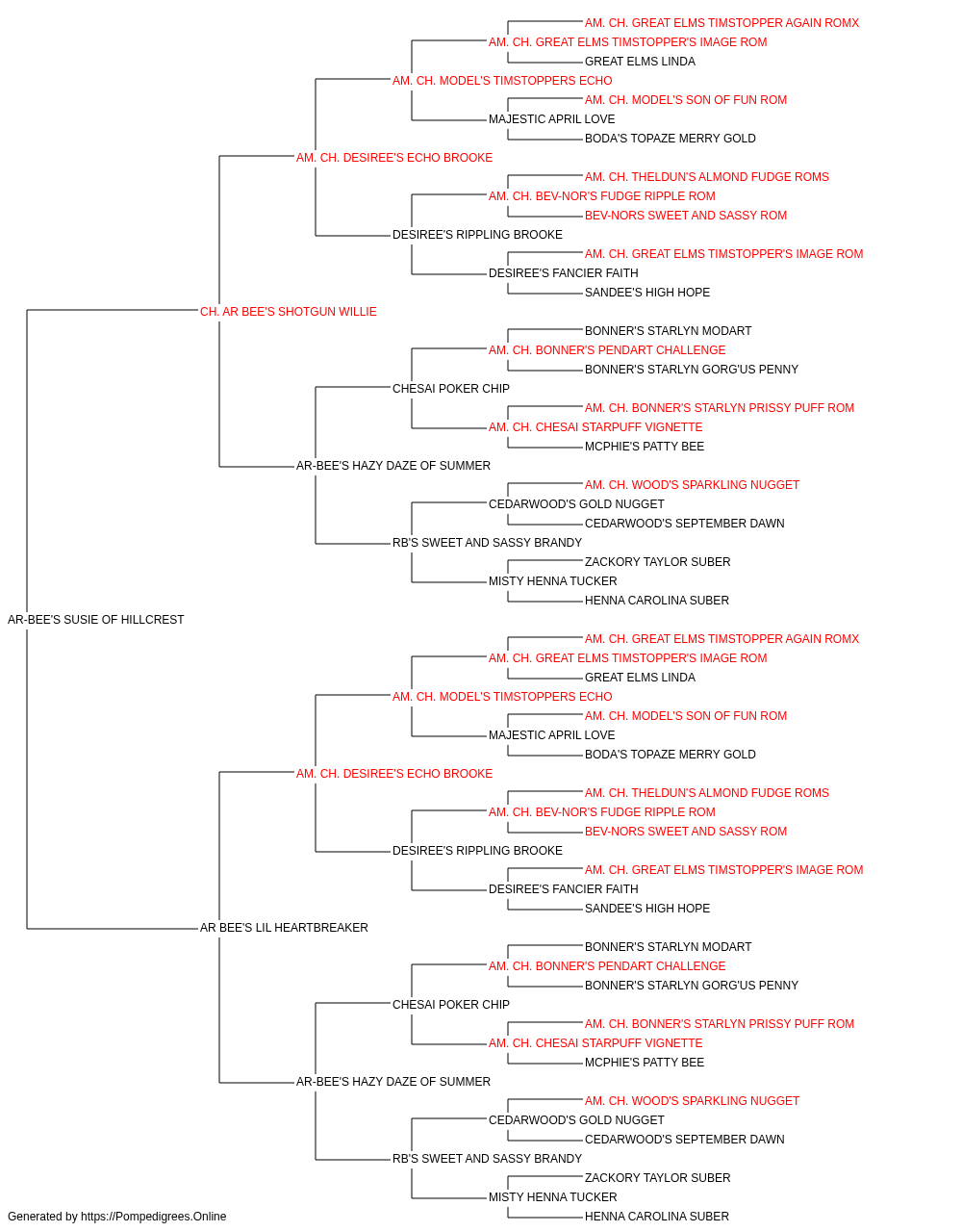 AM. CH. GREAT ELMS TIMSTOPPER AGAIN ROMX
AM. CH. GREAT ELMS TIMSTOPPER'S IMAGE ROM
GREAT ELMS LINDA
AM. CH. MODEL'S TIMSTOPPERS ECHO
AM. CH. MODEL'S SON OF FUN ROM
MAJESTIC APRIL LOVE
BODA'S TOPAZE MERRY GOLD
AM. CH. DESIREE'S ECHO BROOKE
AM. CH. THELDUN'S ALMOND FUDGE ROMS
AM. CH. BEV-NOR'S FUDGE RIPPLE ROM
BEV-NORS SWEET AND SASSY ROM
DESIREE'S RIPPLING BROOKE
AM. CH. GREAT ELMS TIMSTOPPER'S IMAGE ROM
DESIREE'S FANCIER FAITH
SANDEE'S HIGH HOPE
CH. AR BEE'S SHOTGUN WILLIE
BONNER'S STARLYN MODART
AM. CH. BONNER'S PENDART CHALLENGE
BONNER'S STARLYN GORG'US PENNY
CHESAI POKER CHIP
AM. CH. BONNER'S STARLYN PRISSY PUFF ROM
AM. CH. CHESAI STARPUFF VIGNETTE
MCPHIE'S PATTY BEE
AR-BEE'S HAZY DAZE OF SUMMER
AM. CH. WOOD'S SPARKLING NUGGET
CEDARWOOD'S GOLD NUGGET
CEDARWOOD'S SEPTEMBER DAWN
RB'S SWEET AND SASSY BRANDY
ZACKORY TAYLOR SUBER
MISTY HENNA TUCKER
HENNA CAROLINA SUBER
AR-BEE'S SUSIE OF HILLCREST
AM. CH. GREAT ELMS TIMSTOPPER AGAIN ROMX
AM. CH. GREAT ELMS TIMSTOPPER'S IMAGE ROM
GREAT ELMS LINDA
AM. CH. MODEL'S TIMSTOPPERS ECHO
AM. CH. MODEL'S SON OF FUN ROM
MAJESTIC APRIL LOVE
BODA'S TOPAZE MERRY GOLD
AM. CH. DESIREE'S ECHO BROOKE
AM. CH. THELDUN'S ALMOND FUDGE ROMS
AM. CH. BEV-NOR'S FUDGE RIPPLE ROM
BEV-NORS SWEET AND SASSY ROM
DESIREE'S RIPPLING BROOKE
AM. CH. GREAT ELMS TIMSTOPPER'S IMAGE ROM
DESIREE'S FANCIER FAITH
SANDEE'S HIGH HOPE
AR BEE'S LIL HEARTBREAKER
BONNER'S STARLYN MODART
AM. CH. BONNER'S PENDART CHALLENGE
BONNER'S STARLYN GORG'US PENNY
CHESAI POKER CHIP
AM. CH. BONNER'S STARLYN PRISSY PUFF ROM
AM. CH. CHESAI STARPUFF VIGNETTE
MCPHIE'S PATTY BEE
AR-BEE'S HAZY DAZE OF SUMMER
AM. CH. WOOD'S SPARKLING NUGGET
CEDARWOOD'S GOLD NUGGET
CEDARWOOD'S SEPTEMBER DAWN
RB'S SWEET AND SASSY BRANDY
ZACKORY TAYLOR SUBER
MISTY HENNA TUCKER
HENNA CAROLINA SUBER
Generated by https://Pompedigrees.Online